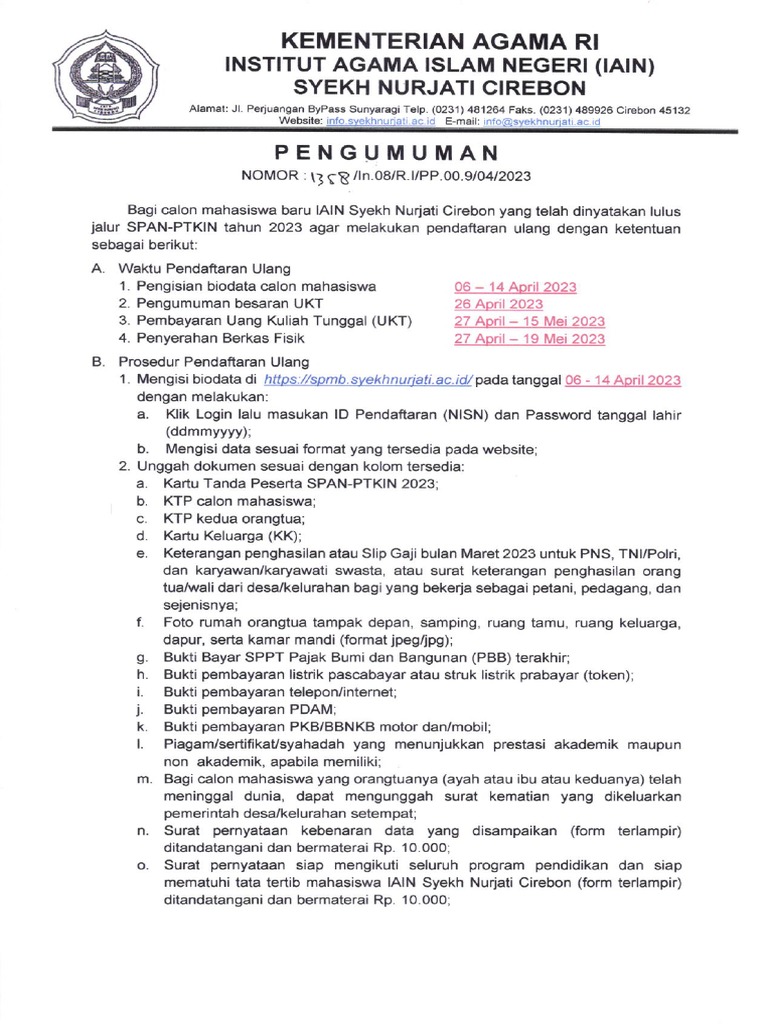 KEMENTERIAN AGAMA RI
INSTITUT AGAMA ISLAM NEGERI (IAIN)
SYEKH NURJATI CIREBON

Alamat: Jl. Perjuangan ByPass Sunyaragi Telp. (0231) 481264 Faks. (0231) 489926 Cirebon 45132
Website: info.syekhnurjati.ac.id E-mail: info@syekhnurjati.ac.id

PENGUMUMAN
NOMOR : 1358 /In.08/R.I/PP.00.9/04/2023

Bagi calon mahasiswa baru IAIN Syekh Nurjati Cirebon yang telah dinyatakan lulus jalur SPAN-PTKIN tahun 2023 agar melakukan pendaftaran ulang dengan ketentuan sebagai berikut:

A. Waktu Pendaftaran Ulang
1. Pengisian biodata calon mahasiswa 06 – 14 April 2023
2. Pengumuman besaran UKT 26 April 2023
3. Pembayaran Uang Kuliah Tunggal (UKT) 27 April – 15 Mei 2023
4. Penyerahan Berkas Fisik 27 April – 19 Mei 2023

B. Prosedur Pendaftaran Ulang
1. Mengisi biodata di https://spmb.syekhnurjati.ac.id/ pada tanggal 06 - 14 April 2023 dengan melakukan:
a. Klik Login lalu masukan ID Pendaftaran (NISN) dan Password tanggal lahir (ddmmyyyy);
b. Mengisi data sesuai format yang tersedia pada website;
2. Unggah dokumen sesuai dengan kolom tersedia:
a. Kartu Tanda Peserta SPAN-PTKIN 2023;
b. KTP calon mahasiswa;
c. KTP kedua orangtua;
d. Kartu Keluarga (KK);
e. Keterangan penghasilan atau Slip Gaji bulan Maret 2023 untuk PNS, TNI/Polri, dan karyawan/karyawati swasta, atau surat keterangan penghasilan orang tua/wali dari desa/kelurahan bagi yang bekerja sebagai petani, pedagang, dan sejenisnya;
f. Foto rumah orangtua tampak depan, samping, ruang tamu, ruang keluarga, dapur, serta kamar mandi (format jpeg/jpg);
g. Bukti Bayar SPPT Pajak Bumi dan Bangunan (PBB) terakhir;
h. Bukti pembayaran listrik pascabayar atau struk listrik prabayar (token);
i. Bukti pembayaran telepon/internet;
j. Bukti pembayaran PDAM;
k. Bukti pembayaran PKB/BBNKB motor dan/mobil;
l. Piagam/sertifikat/syahadah yang menunjukkan prestasi akademik maupun non akademik, apabila memiliki;
m. Bagi calon mahasiswa yang orangtuanya (ayah atau ibu atau keduanya) telah meninggal dunia, dapat mengunggah surat kematian yang dikeluarkan pemerintah desa/kelurahan setempat;
n. Surat pernyataan kebenaran data yang disampaikan (form terlampir) ditandatangani dan bermaterai Rp. 10.000;
o. Surat pernyataan siap mengikuti seluruh program pendidikan dan siap mematuhi tata tertib mahasiswa IAIN Syekh Nurjati Cirebon (form terlampir) ditandatangani dan bermaterai Rp. 10.000;